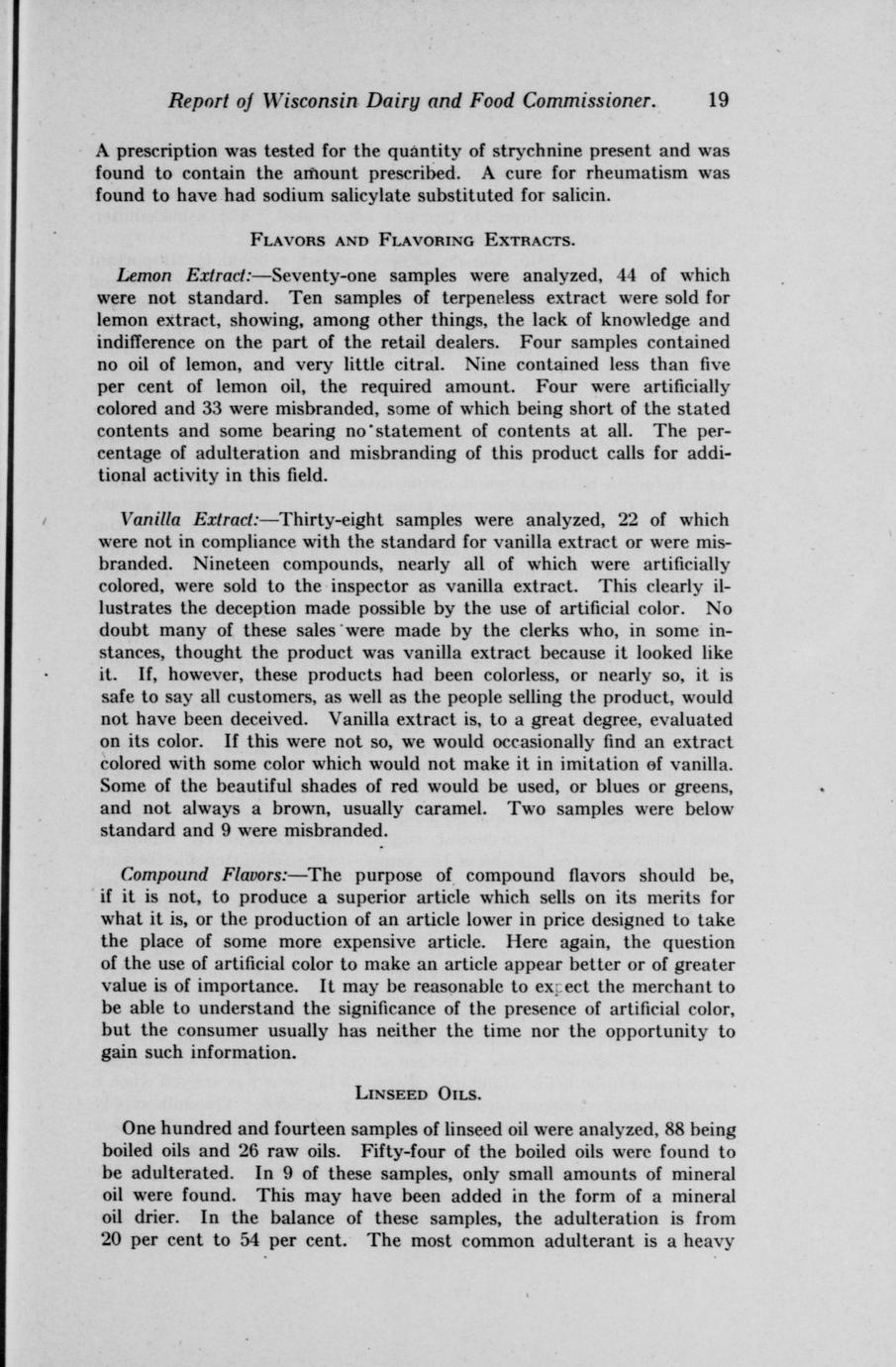 Report of Wisconsin Dairy and Food Commissioner. 19

A prescription was tested for the quantity of strychnine present and was found to contain the amount prescribed. A cure for rheumatism was found to have had sodium salicylate substituted for salicin.

FLAVORS AND FLAVORING EXTRACTS.

Lemon Extract:—Seventy-one samples were analyzed, 44 of which were not standard. Ten samples of terpeneless extract were sold for lemon extract, showing, among other things, the lack of knowledge and indifference on the part of the retail dealers. Four samples contained no oil of lemon, and very little citral. Nine contained less than five per cent of lemon oil, the required amount. Four were artificially colored and 33 were misbranded, some of which being short of the stated contents and some bearing no statement of contents at all. The percentage of adulteration and misbranding of this product calls for additional activity in this field.

Vanilla Extract:—Thirty-eight samples were analyzed, 22 of which were not in compliance with the standard for vanilla extract or were misbranded. Nineteen compounds, nearly all of which were artificially colored, were sold to the inspector as vanilla extract. This clearly illustrates the deception made possible by the use of artificial color. No doubt many of these sales were made by the clerks who, in some instances, thought the product was vanilla extract because it looked like it. If, however, these products had been colorless, or nearly so, it is safe to say all customers, as well as the people selling the product, would not have been deceived. Vanilla extract is, to a great degree, evaluated on its color. If this were not so, we would occasionally find an extract colored with some color which would not make it in imitation of vanilla. Some of the beautiful shades of red would be used, or blues or greens, and not always a brown, usually caramel. Two samples were below standard and 9 were misbranded.

Compound Flavors:—The purpose of compound flavors should be, if it is not, to produce a superior article which sells on its merits for what it is, or the production of an article lower in price designed to take the place of some more expensive article. Here again, the question of the use of artificial color to make an article appear better or of greater value is of importance. It may be reasonable to expect the merchant to be able to understand the significance of the presence of artificial color, but the consumer usually has neither the time nor the opportunity to gain such information.

LINSEED OILS.

One hundred and fourteen samples of linseed oil were analyzed, 88 being boiled oils and 26 raw oils. Fifty-four of the boiled oils were found to be adulterated. In 9 of these samples, only small amounts of mineral oil were found. This may have been added in the form of a mineral oil drier. In the balance of these samples, the adulteration is from 20 per cent to 54 per cent. The most common adulterant is a heavy